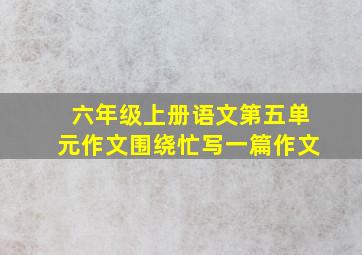 六年级上册语文第五单元作文围绕忙写一篇作文